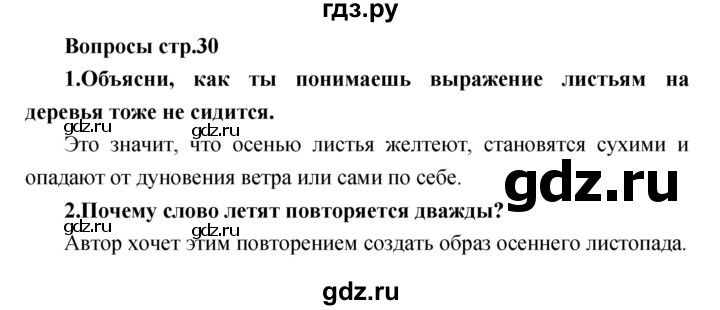 гдз.ру

Вопросы стр.30

1.Объясни, как ты понимаешь выражение листьям на деревья тоже не сидится.

gdz.ru gdz.ru

Это значит, что осенью листья желтеют, становятся сухими и опадают от дуновения ветра или сами по себе.

gdz.ru

2.Почему слово летят повторяется дважды?

gdz.ru gdz.ru

Автор хочет этим повторением создать образ осеннего листопада.

gdz.ru